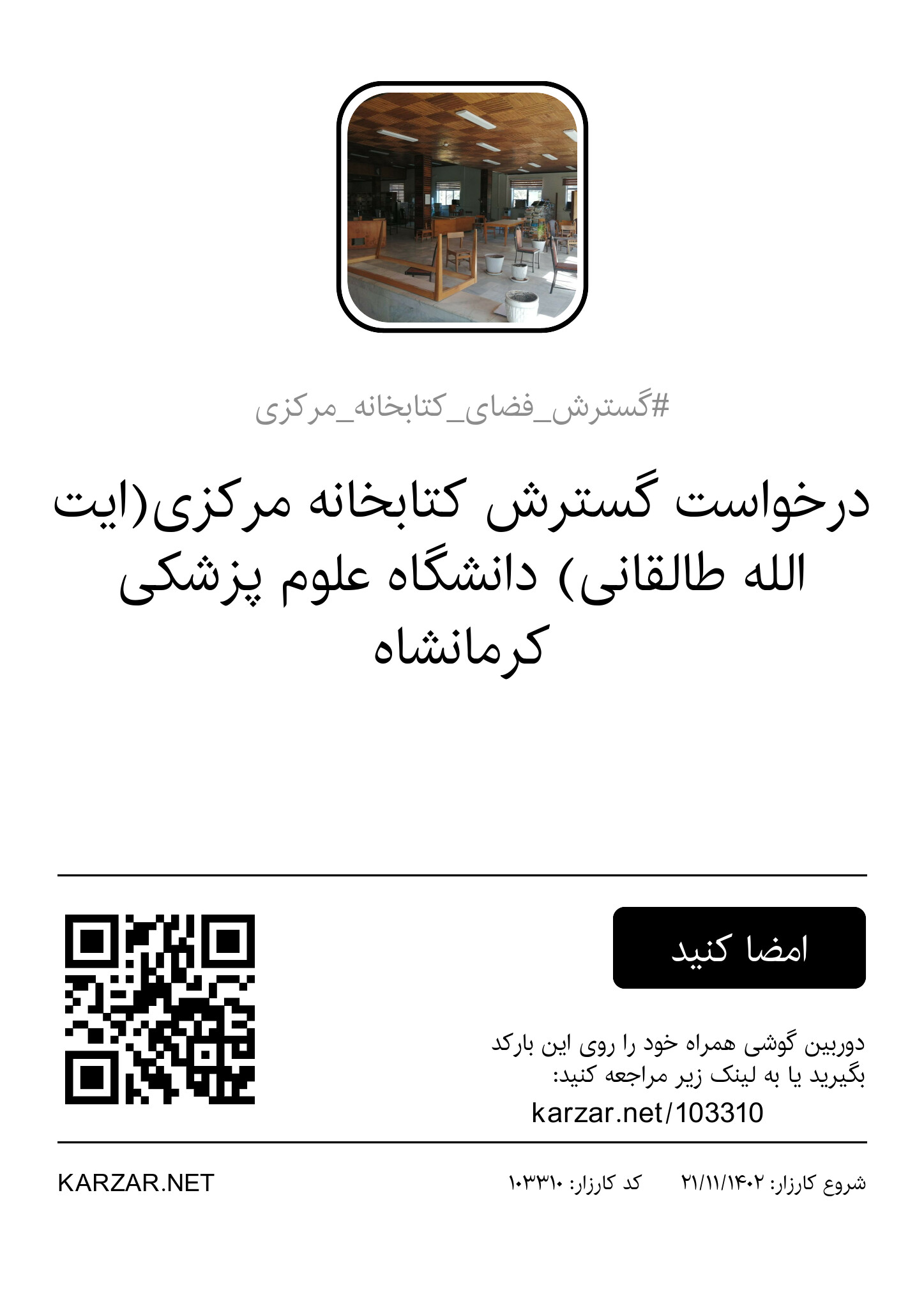 #گسترش_فضای_کتابخانه_مرکزی

درخواست گسترش کتابخانه مرکزی(ایت الله طالقانی) دانشگاه علوم پزشکی کرمانشاه

امضا کنید

دوربین گوشی همراه خود را روی این بارکد بگیرید یا به لینک زیر مراجعه کنید:
karzar.net/103310

شروع کارزار: ۲۱/۱۱/۱۴۰۲ کد کارزار: ۱۰۳۳۱۰

KARZAR.NET